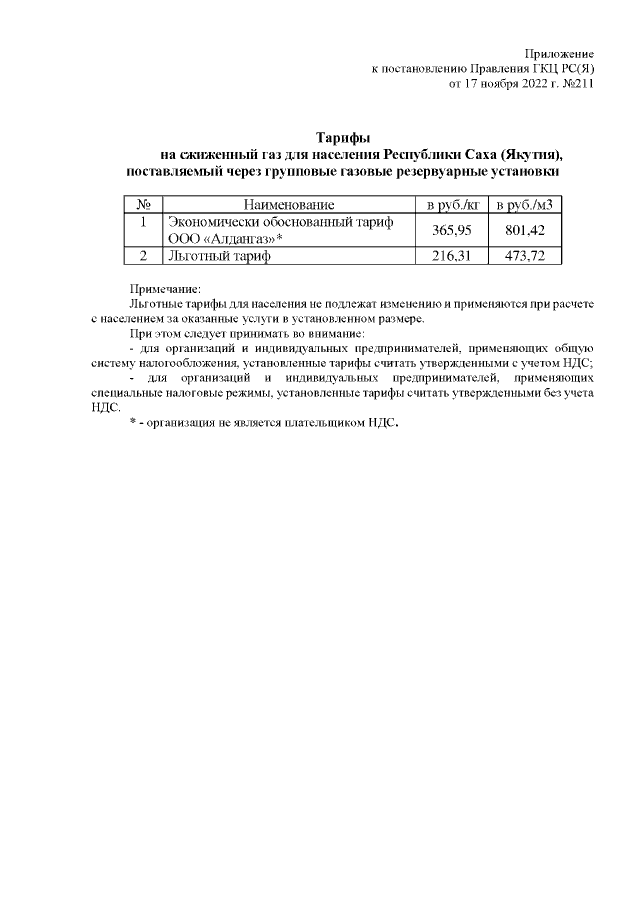 Приложение
к постановлению Правления ГКЦ РС(Я)
от 17 ноября 2022 г. №211

Тарифы
на сжиженный газ для населения Республики Саха (Якутия),
поставляемый через групповые газовые резервуарные установки

| № | Наименование | в руб./кг | в руб./м3 |
|---|---|---|---|
| 1 | Экономически обоснованный тариф ООО «Алдангаз»* | 365,95 | 801,42 |
| 2 | Льготный тариф | 216,31 | 473,72 |

Примечание:
Льготные тарифы для населения не подлежат изменению и применяются при расчете с населением за оказанные услуги в установленном размере.

При этом следует принимать во внимание:
- для организаций и индивидуальных предпринимателей, применяющих общую систему налогообложения, установленные тарифы считать утвержденными с учетом НДС;
- для организаций и индивидуальных предпринимателей, применяющих специальные налоговые режимы, установленные тарифы считать утвержденными без учета НДС.

* - организация не является плательщиком НДС.